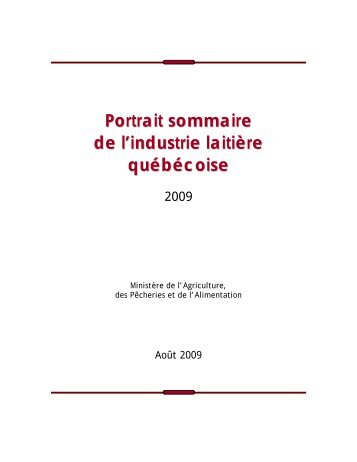 Portrait sommaire de l'industrie laitière québécoise

2009

Ministère de l'Agriculture, des Pêcheries et de l'Alimentation

Août 2009